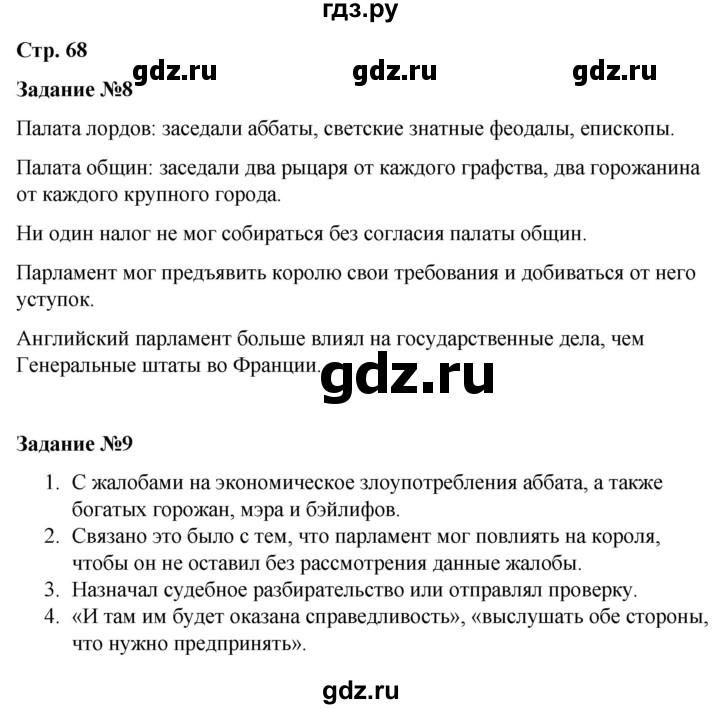 гдз.ру

Стр. 68

gdz.ru gdz.ru gdz.ru

Задание №8

Палата лордов: заседали аббаты, светские знатные феодалы, епископы.

Палата общин: заседали два рыцаря от каждого графства, два горожанина от каждого крупного города.

Ни один налог не мог собираться без согласия палаты общин.

Парламент мог предъявить королю свои требования и добиваться от него уступок.

Английский парламент больше влиял на государственные дела, чем Генеральные штаты во Франции.

gdz.ru

Задание №9

1. С жалобами на экономическое злоупотребления аббата, а также богатых горожан, мэра и бэйлифов.
2. Связано это было с тем, что парламент мог повлиять на короля, чтобы он не оставил без рассмотрения данные жалобы.
3. Назначал судебное разбирательство или отправлял проверку.
4. «И там им будет оказана справедливость», «выслушать обе стороны, что нужно предпринять».

gdz.ru